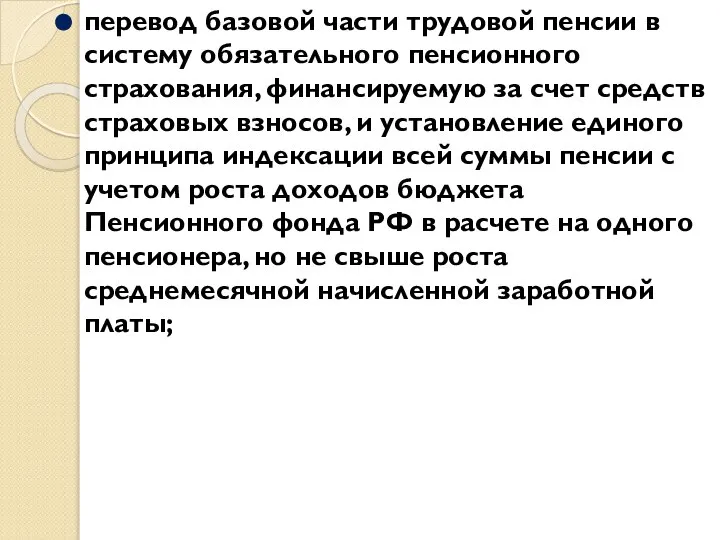 перевод базовой части трудовой пенсии в систему обязательного пенсионного страхования, финансируемую за счет средств страховых взносов, и установление единого принципа индексации всей суммы пенсии с учетом роста доходов бюджета Пенсионного фонда РФ в расчете на одного пенсионера, но не свыше роста среднемесячной начисленной заработной платы;